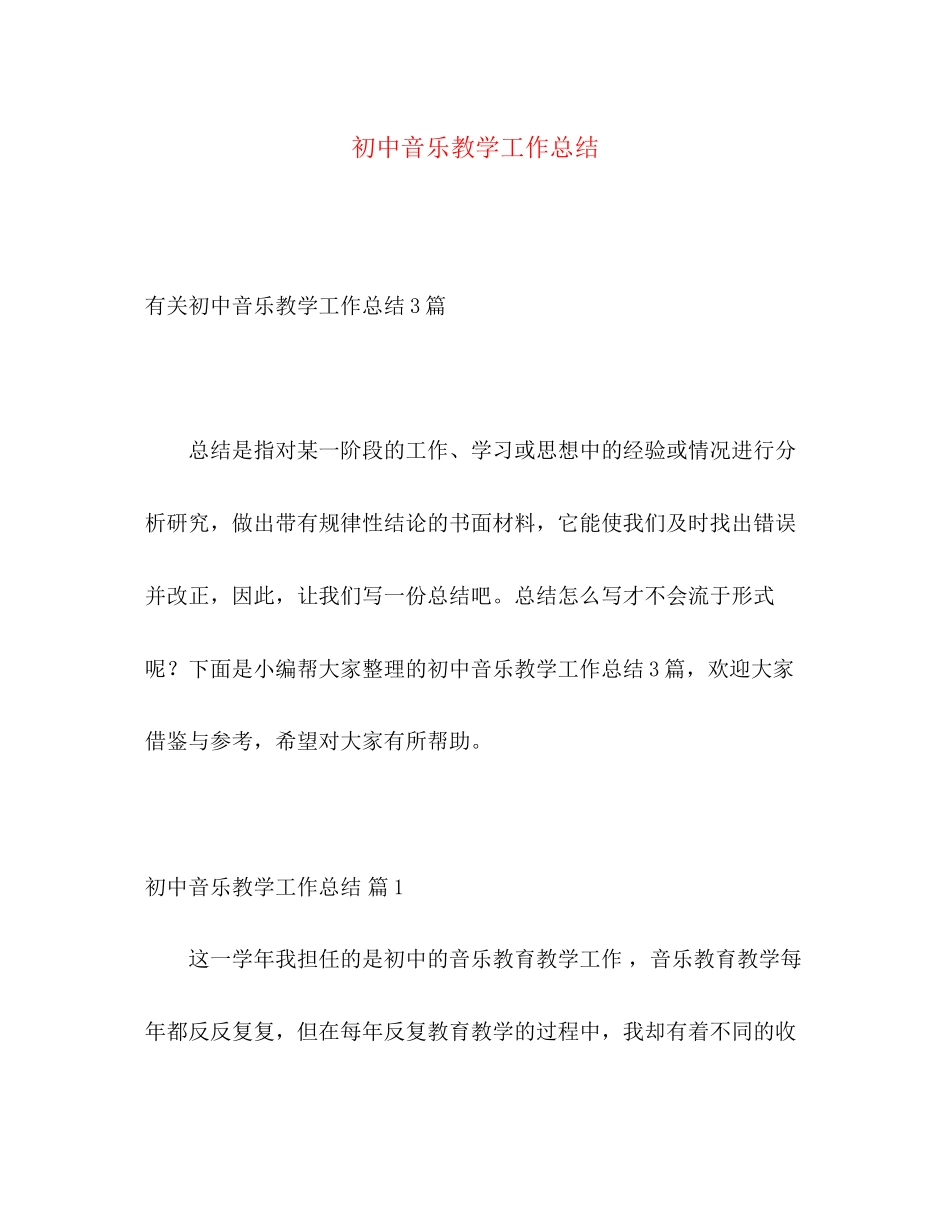 初中音乐教学工作总结

有关初中音乐教学工作总结3篇

总结是指对某一阶段的工作、学习或思想中的经验或情况进行分析研究，做出带有规律性结论的书面材料，它能使我们及时找出错误并改正，因此，让我们写一份总结吧。总结怎么写才不会流于形式呢？下面是小编帮大家整理的初中音乐教学工作总结3篇，欢迎大家借鉴与参考，希望对大家有所帮助。

初中音乐教学工作总结 篇1

这一学年我担任的是初中的音乐教育教学工作，音乐教育教学每年都反反复复，但在每年反复教育教学的过程中，我却有着不同的收